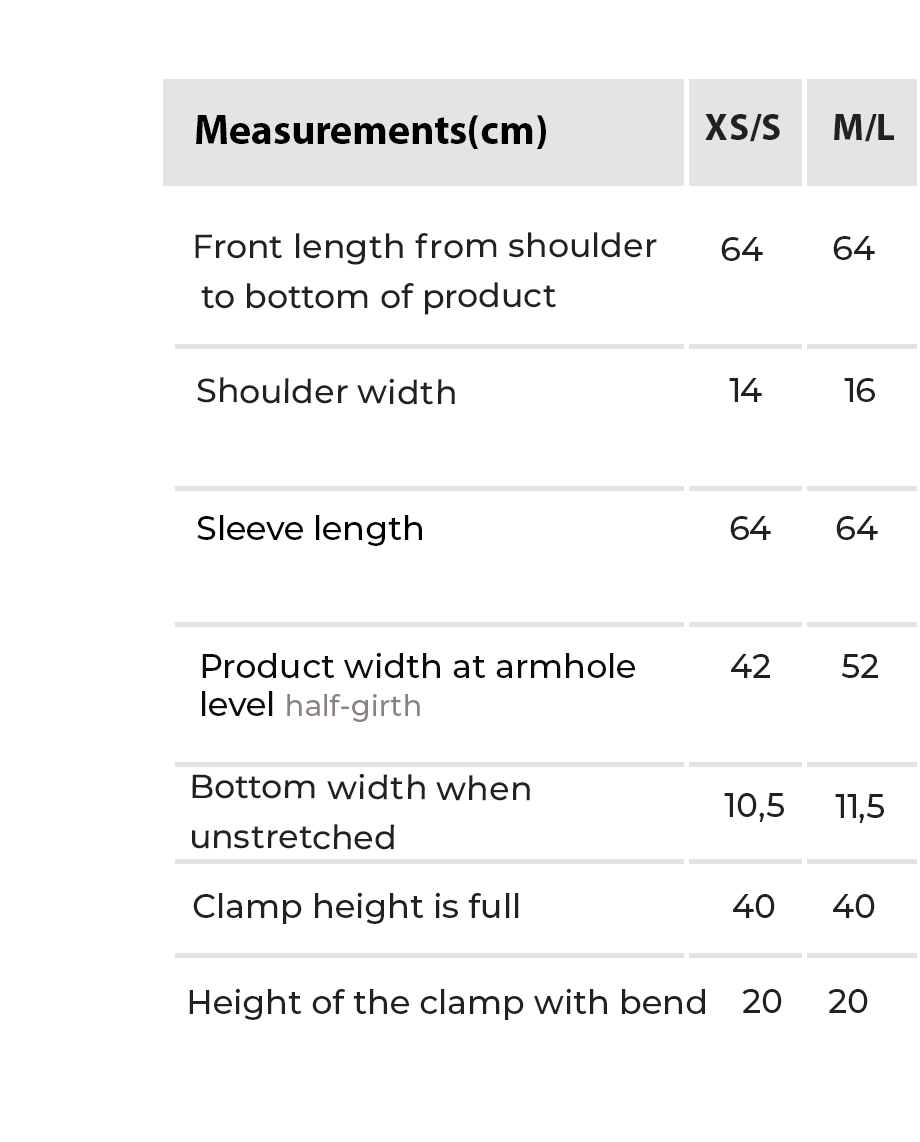 | Measurements(cm) | XS/S | M/L |
|---|---|---|
| Front length from shoulder to bottom of product | 64 | 64 |
| Shoulder width | 14 | 16 |
| Sleeve length | 64 | 64 |
| Product width at armhole level half-girth | 42 | 52 |
| Bottom width when unstretched | 10,5 | 11,5 |
| Clamp height is full | 40 | 40 |
| Height of the clamp with bend | 20 | 20 |